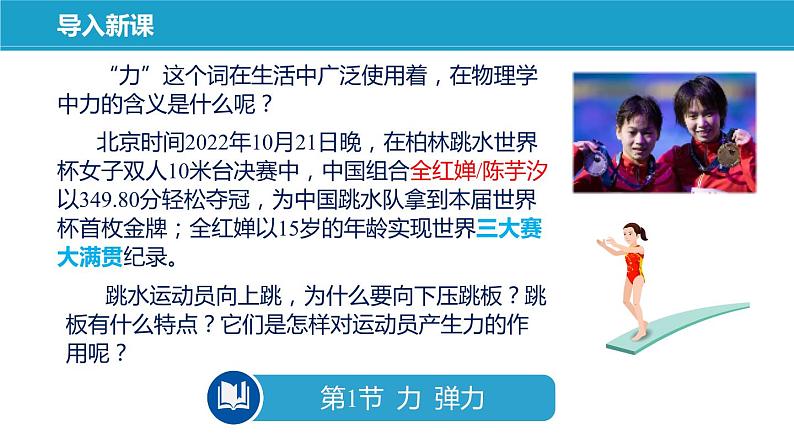 导入新课

“力”这个词在生活中广泛使用着，在物理学中力的含义是什么呢？

北京时间2022年10月21日晚，在柏林跳水世界杯女子双人10米台决赛中，中国组合全红婵/陈芋汐以349.80分轻松夺冠，为中国跳水队拿到本届世界杯首枚金牌；全红婵以15岁的年龄实现世界三大赛大满贯纪录。

跳水运动员向上跳，为什么要向下压跳板？跳板有什么特点？它们是怎样对运动员产生力的作用呢？

第1节 力 弹力